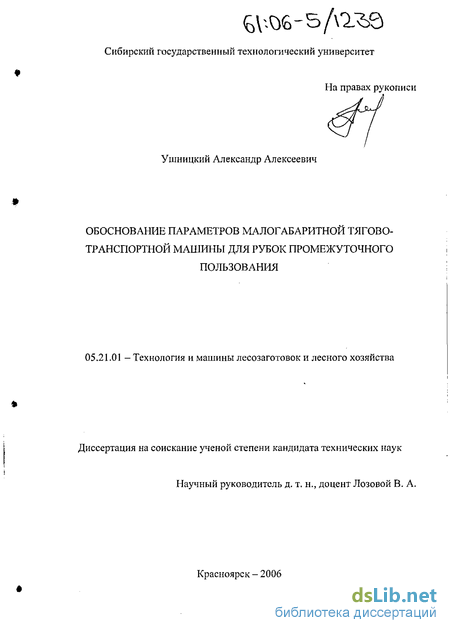 61:06-5/1239

Сибирский государственный технологический университет

На правах рукописи

Ушницкий Александр Алексеевич

ОБОСНОВАНИЕ ПАРАМЕТРОВ МАЛОГАБАРИТНОЙ ТЯГОВО-ТРАНСПОРТНОЙ МАШИНЫ ДЛЯ РУБОК ПРОМЕЖУТОЧНОГО ПОЛЬЗОВАНИЯ

05.21.01 – Технология и машины лесозаготовок и лесного хозяйства

Диссертация на соискание ученой степени кандидата технических наук

Научный руководитель д. т. н., доцент Лозовой В. А.

Красноярск – 2006

dsLib.net
библиотека диссертаций